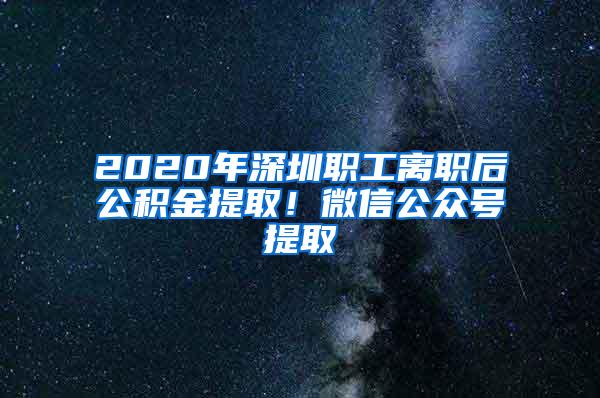 2020年深圳职工离职后公积金提取！微信公众号提取